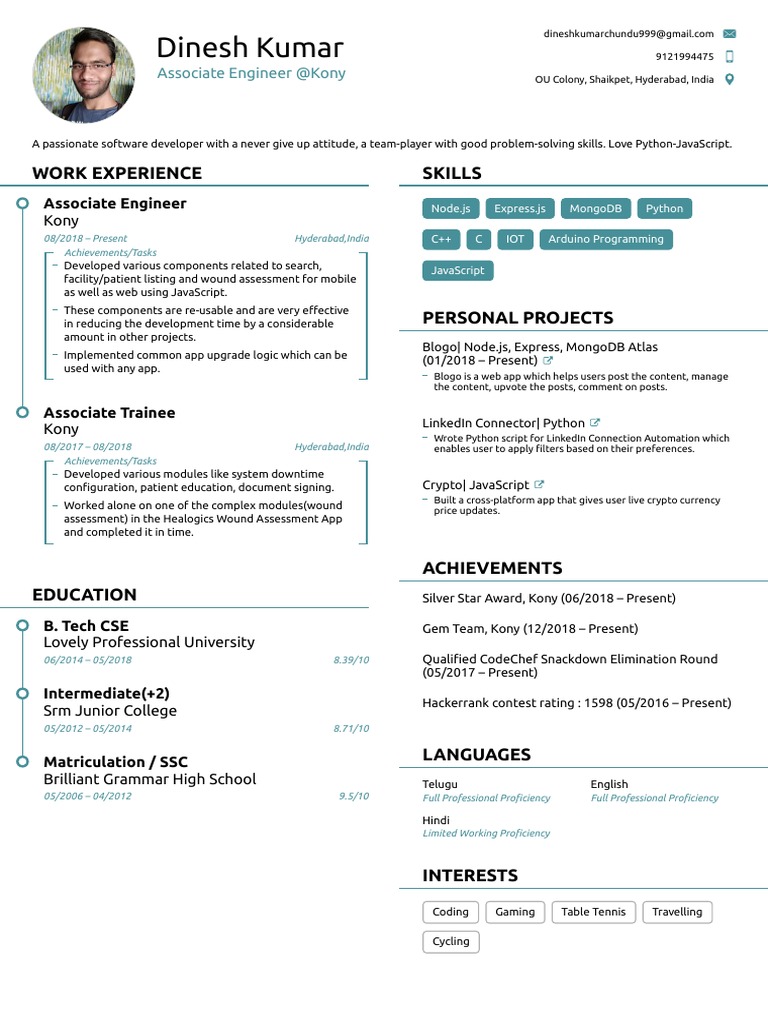 Dinesh Kumar
Associate Engineer @Kony

dineshkumarchundu999@gmail.com
9121994475
OU Colony, Shaikpet, Hyderabad, India

A passionate software developer with a never give up attitude, a team-player with good problem-solving skills. Love Python-JavaScript.

WORK EXPERIENCE

Associate Engineer
Kony
08/2018 – Present
Hyderabad,India
Achievements/Tasks
– Developed various components related to search, facility/patient listing and wound assessment for mobile as well as web using JavaScript.
– These components are re-usable and are very effective in reducing the development time by a considerable amount in other projects.
– Implemented common app upgrade logic which can be used with any app.

Associate Trainee
Kony
08/2017 – 08/2018
Hyderabad,India
Achievements/Tasks
– Developed various modules like system downtime configuration, patient education, document signing.
– Worked alone on one of the complex modules(wound assessment) in the Healogics Wound Assessment App and completed it in time.

EDUCATION

B. Tech CSE
Lovely Professional University
06/2014 – 05/2018
8.39/10

Intermediate(+2)
Srm Junior College
05/2012 – 05/2014
8.71/10

Matriculation / SSC
Brilliant Grammar High School
05/2006 – 04/2012
9.5/10

SKILLS

Node.js
Express.js
MongoDB
Python
C++
C
IOT
Arduino Programming
JavaScript

PERSONAL PROJECTS

Blogo| Node.js, Express, MongoDB Atlas (01/2018 – Present)
– Blogo is a web app which helps users post the content, manage the content, upvote the posts, comment on posts.

LinkedIn Connector| Python
– Wrote Python script for LinkedIn Connection Automation which enables user to apply filters based on their preferences.

Crypto| JavaScript
– Built a cross-platform app that gives user live crypto currency price updates.

ACHIEVEMENTS

Silver Star Award, Kony (06/2018 – Present)

Gem Team, Kony (12/2018 – Present)

Qualified CodeChef Snackdown Elimination Round (05/2017 – Present)

Hackerrank contest rating : 1598 (05/2016 – Present)

LANGUAGES

Telugu
Full Professional Proficiency

English
Full Professional Proficiency

Hindi
Limited Working Proficiency

INTERESTS

Coding
Gaming
Table Tennis
Travelling
Cycling